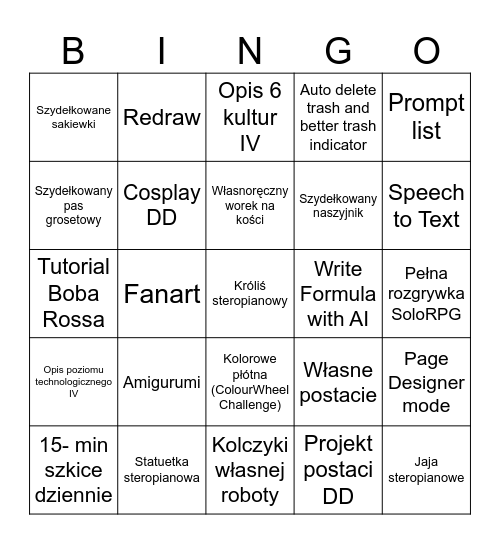 | B | I | N | G | O |
|---|---|---|---|---|
| Szydełkowane sakiewki | Redraw | Opis 6 kultur IV | Auto delete trash and better trash indicator | Prompt list |
| Szydełkowany pas grosetowy | Cosplay DD | Własnoręczny worek na kości | Szydełkowany naszyjnik | Speech to Text |
| Tutorial Boba Rossa | Fanart | Króliś steropianowy | Write Formula with AI | Pełna rozgrywka SoloRPG |
| Opis poziomu technologicznego IV | Amigurumi | Kolorowe płótna (ColourWheel Challenge) | Własne postacie | Page Designer mode |
| 15- min szkice dziennie | Statuetka steropianowa | Kolczyki własnej roboty | Projekt postaci DD | Jaja steropianowe |